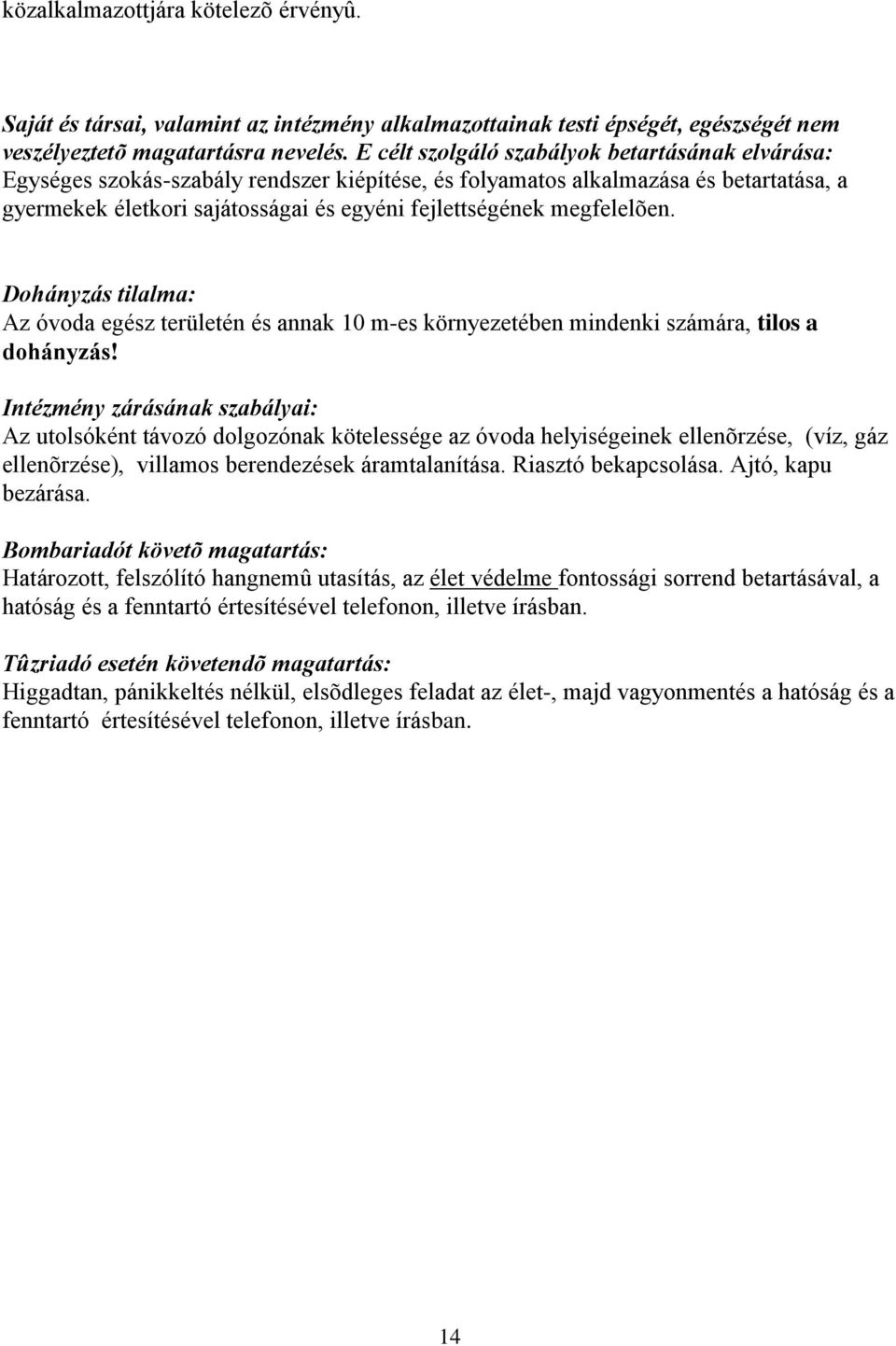 közalkalmazottjára kötelezõ érvényû.

Saját és társai, valamint az intézmény alkalmazottainak testi épségét, egészségét nem veszélyeztetõ magatartásra nevelés. E célt szolgáló szabályok betartásának elvárása: Egységes szokás-szabály rendszer kiépítése, és folyamatos alkalmazása és betartatása, a gyermekek életkori sajátosságai és egyéni fejlettségének megfelelõen.

Dohányzás tilalma:
Az óvoda egész területén és annak 10 m-es környezetében mindenki számára, tilos a dohányzás!

Intézmény zárásának szabályai:
Az utolsóként távozó dolgozónak kötelessége az óvoda helyiségeinek ellenõrzése, (víz, gáz ellenõrzése), villamos berendezések áramtalanítása. Riasztó bekapcsolása. Ajtó, kapu bezárása.

Bombariadót követõ magatartás:
Határozott, felszólító hangnemû utasítás, az élet védelme fontossági sorrend betartásával, a hatóság és a fenntartó értesítésével telefonon, illetve írásban.

Tûzriadó esetén követendõ magatartás:
Higgadtan, pánikkeltés nélkül, elsõdleges feladat az élet-, majd vagyonmentés a hatóság és a fenntartó értesítésével telefonon, illetve írásban.

14